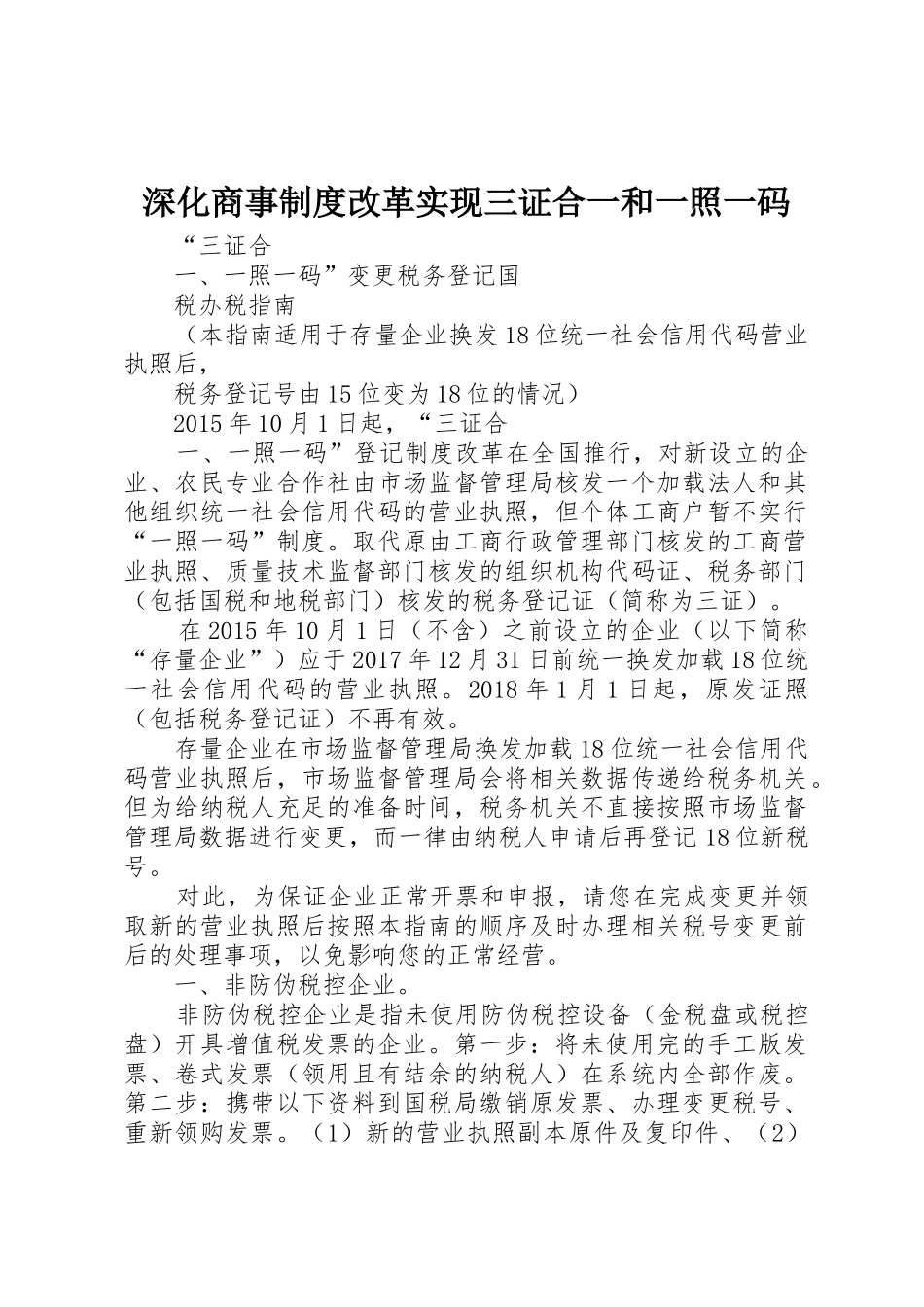 深化商事制度改革实现三证合一和一照一码

“三证合

一、一照一码”变更税务登记国

税办税指南

（本指南适用于存量企业换发18位统一社会信用代码营业执照后，

税务登记号由15位变为18位的情况）

2015年10月1日起，“三证合

一、一照一码”登记制度改革在全国推行，对新设立的企业、农民专业合作社由市场监督管理局核发一个加载法人和其他组织统一社会信用代码的营业执照，但个体工商户暂不实行“一照一码”制度。取代原由工商行政管理部门核发的工商营业执照、质量技术监督部门核发的组织机构代码证、税务部门（包括国税和地税部门）核发的税务登记证（简称为三证）。

在2015年10月1日（不含）之前设立的企业（以下简称“存量企业”）应于2017年12月31日前统一换发加载18位统一社会信用代码的营业执照。2018年1月1日起，原发证照（包括税务登记证）不再有效。

存量企业在市场监督管理局换发加载18位统一社会信用代码营业执照后，市场监督管理局会将相关数据传递给税务机关。但为给纳税人充足的准备时间，税务机关不直接按照市场监督管理局数据进行变更，而一律由纳税人申请后再登记18位新税号。

对此，为保证企业正常开票和申报，请您在完成变更并领取新的营业执照后按照本指南的顺序及时办理相关税号变更前后的处理事项，以免影响您的正常经营。

一、非防伪税控企业。

非防伪税控企业是指未使用防伪税控设备（金税盘或税控盘）开具增值税发票的企业。第一步：将未使用完的手工版发票、卷式发票（领用且有结余的纳税人）在系统内全部作废。第二步：携带以下资料到国税局缴销原发票、办理变更税号、重新领购发票。（1）新的营业执照副本原件及复印件、（2）